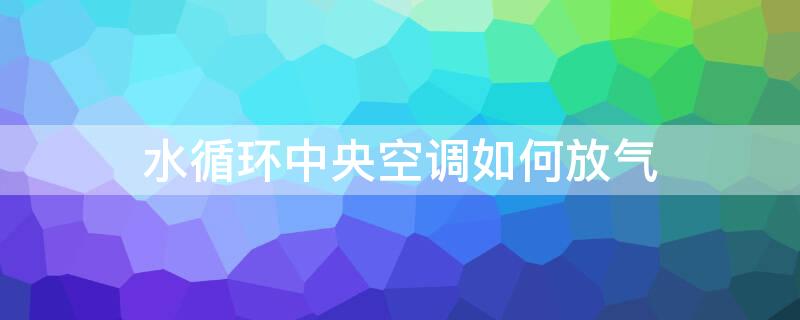 水循环中央空调如何放气